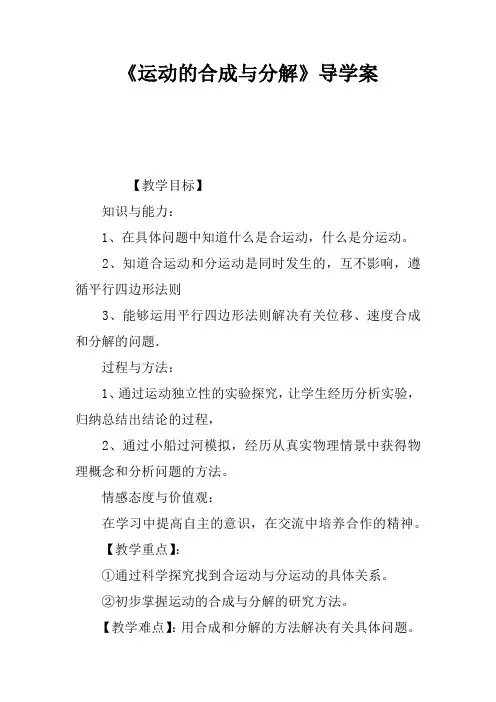 《运动的合成与分解》导学案

【教学目标】

知识与能力：

1、在具体问题中知道什么是合运动，什么是分运动。

2、知道合运动和分运动是同时发生的，互不影响，遵循平行四边形法则

3、能够运用平行四边形法则解决有关位移、速度合成和分解的问题.

过程与方法：

1、通过运动独立性的实验探究，让学生经历分析实验，归纳总结出结论的过程，

2、通过小船过河模拟，经历从真实物理情景中获得物理概念和分析问题的方法。

情感态度与价值观：

在学习中提高自主的意识，在交流中培养合作的精神。

【教学重点】：

①通过科学探究找到合运动与分运动的具体关系。

②初步掌握运动的合成与分解的研究方法。

【教学难点】：用合成和分解的方法解决有关具体问题。